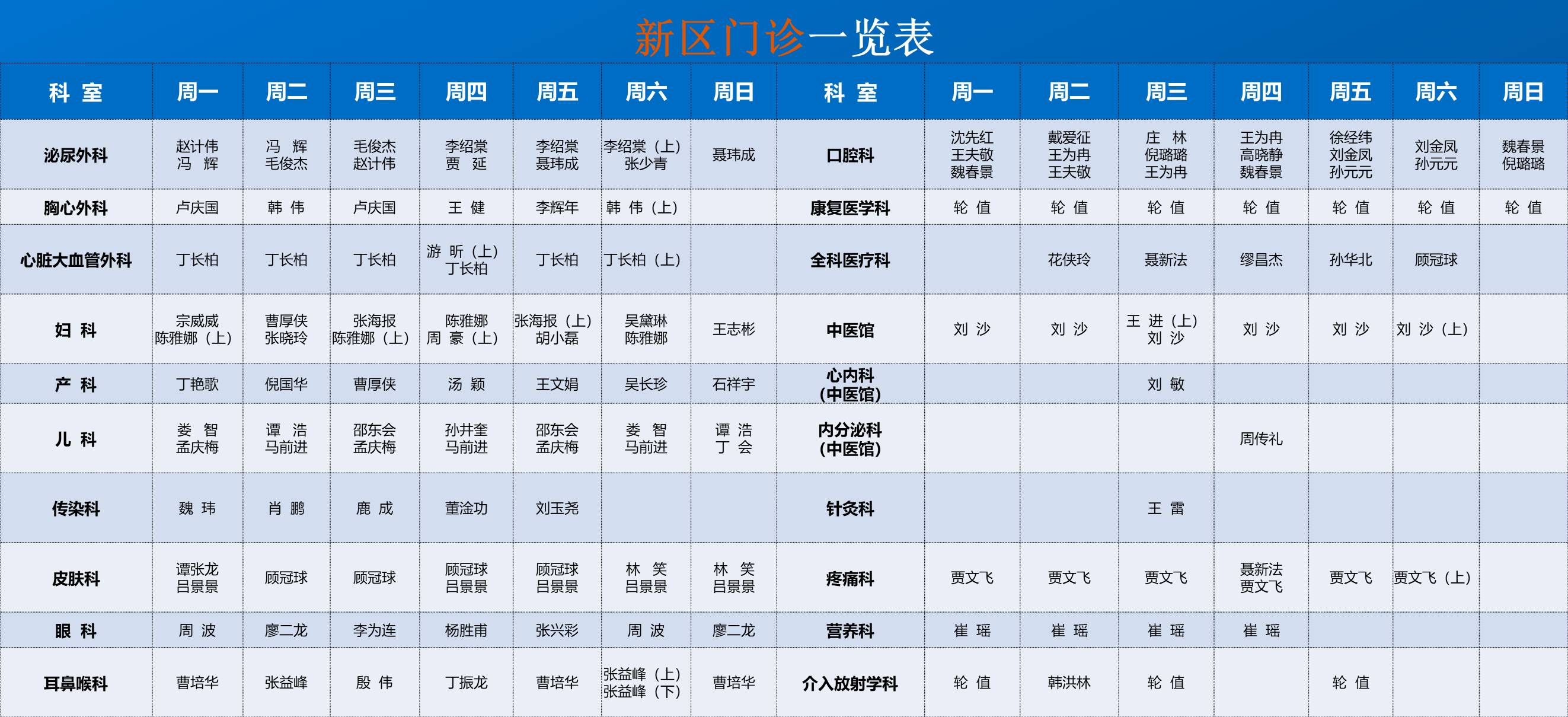 新区门诊一览表

| 科 室 | 周一 | 周二 | 周三 | 周四 | 周五 | 周六 | 周日 | 科 室 | 周一 | 周二 | 周三 | 周四 | 周五 | 周六 | 周日 |
|---|---|---|---|---|---|---|---|---|---|---|---|---|---|---|---|
| 泌尿外科 | 赵计伟 冯 辉 | 冯 辉 毛俊杰 | 毛俊杰 赵计伟 | 李绍棠 贾 延 | 李绍棠 聂玮成 | 李绍棠（上） 张少青 | 聂玮成 | 口腔科 | 沈先红 王夫敬 魏春景 | 戴爱征 王为冉 王夫敬 | 庄 林 倪璐璐 王为冉 | 王为冉 高晓静 魏春景 | 徐经纬 刘金凤 孙元元 | 刘金凤 孙元元 | 魏春景 倪璐璐 |
| 胸心外科 | 卢庆国 | 韩 伟 | 卢庆国 | 王 健 | 李辉年 | 韩 伟（上） |  | 康复医学科 | 轮 值 | 轮 值 | 轮 值 | 轮 值 | 轮 值 | 轮 值 | 轮 值 |
| 心脏大血管外科 | 丁长柏 | 丁长柏 | 丁长柏 | 游 昕（上） 丁长柏 | 丁长柏 | 丁长柏（上） |  | 全科医疗科 |  | 花侠玲 | 聂新法 | 缪昌杰 | 孙华北 | 顾冠球 |  |
| 妇 科 | 宗威威 陈雅娜（上） | 曹厚侠 张晓玲 | 张海报 陈雅娜（上） | 陈雅娜 周 豪（上） | 张海报（上） 胡小磊 | 吴黛琳 陈雅娜 | 王志彬 | 中医馆 | 刘 沙 | 刘 沙 | 王 进（上） 刘 沙 | 刘 沙 | 刘 沙 | 刘 沙（上） |  |
| 产 科 | 丁艳歌 | 倪国华 | 曹厚侠 | 汤 颖 | 王文娟 | 吴长珍 | 石祥宇 | 心内科 (中医馆) |  |  | 刘 敏 |  |  |  |  |
| 儿 科 | 娄 智 孟庆梅 | 谭 浩 马前进 | 邵东会 孟庆梅 | 孙井奎 马前进 | 邵东会 孟庆梅 | 娄 智 马前进 | 谭 浩 丁 会 | 内分泌科 (中医馆) |  |  |  | 周传礼 |  |  |  |
| 传染科 | 魏 玮 | 肖 鹏 | 鹿 成 | 董淦功 | 刘玉尧 |  |  | 针灸科 |  |  | 王 雷 |  |  |  |  |
| 皮肤科 | 谭张龙 吕景景 | 顾冠球 | 顾冠球 | 顾冠球 吕景景 | 顾冠球 吕景景 | 林 笑 吕景景 | 林 笑 吕景景 | 疼痛科 | 贾文飞 | 贾文飞 | 贾文飞 | 聂新法 贾文飞 | 贾文飞 | 贾文飞（上） |  |
| 眼 科 | 周 波 | 廖二龙 | 李为连 | 杨胜甫 | 张兴彩 | 周 波 | 廖二龙 | 营养科 | 崔 瑶 | 崔 瑶 | 崔 瑶 | 崔 瑶 |  |  |  |
| 耳鼻喉科 | 曹培华 | 张益峰 | 殷 伟 | 丁振龙 | 曹培华 | 张益峰（上） 张益峰（下） | 曹培华 | 介入放射学科 | 轮 值 | 韩洪林 | 轮 值 |  | 轮 值 |  |  |